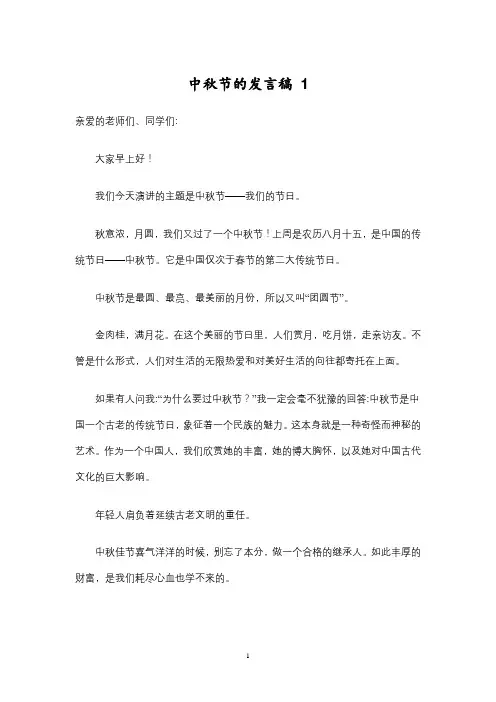 中秋节的发言稿 1

亲爱的老师们、同学们:

大家早上好!

我们今天演讲的主题是中秋节——我们的节日。

秋意浓，月圆，我们又过了一个中秋节！上周是农历八月十五，是中国的传统节日——中秋节。它是中国仅次于春节的第二大传统节日。

中秋节是最圆、最亮、最美丽的月份，所以又叫“团圆节”。

金肉桂，满月花。在这个美丽的节日里，人们赏月，吃月饼，走亲访友。不管是什么形式，人们对生活的无限热爱和对美好生活的向往都寄托在上面。

如果有人问我:“为什么要过中秋节？”我一定会毫不犹豫的回答:中秋节是中国一个古老的传统节日，象征着一个民族的魅力。这本身就是一种奇怪而神秘的艺术。作为一个中国人，我们欣赏她的丰富，她的博大胸怀，以及她对中国古代文化的巨大影响。

年轻人肩负着延续古老文明的重任。

中秋佳节喜气洋洋的时候，别忘了本分，做一个合格的继承人。如此丰厚的财富，是我们耗尽心血也学不来的。

1